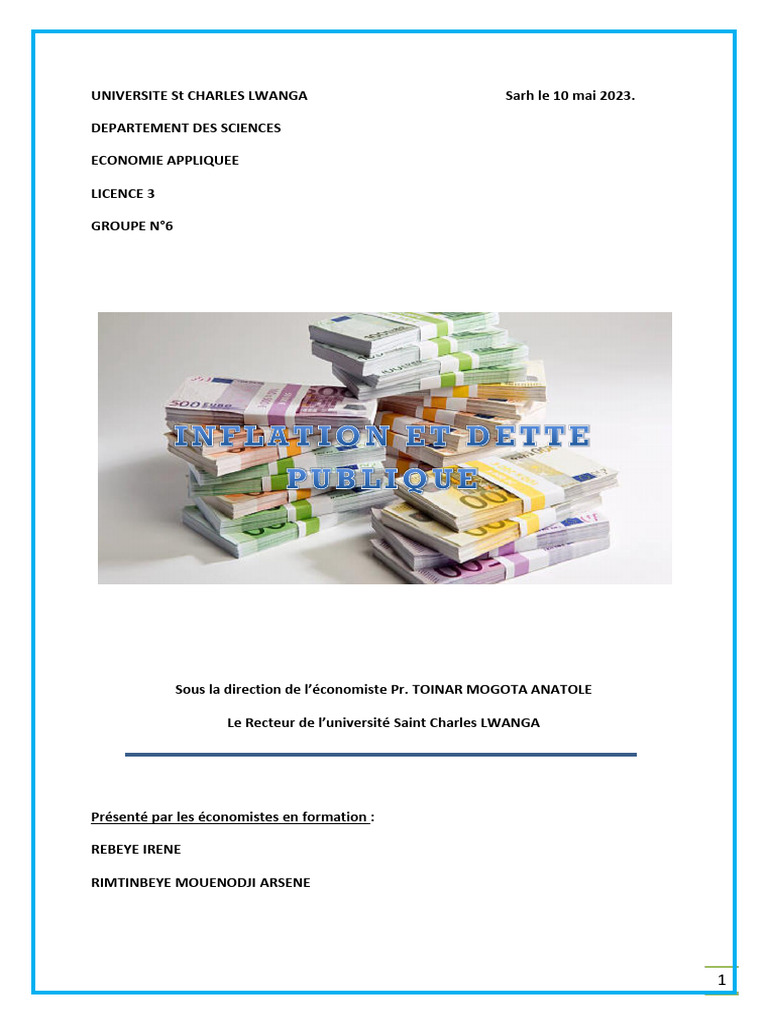 UNIVERSITE St CHARLES LWANGA

Sarh le 10 mai 2023.

DEPARTEMENT DES SCIENCES

ECONOMIE APPLIQUEE

LICENCE 3

GROUPE N°6

500 EURO

INFLATION ET DETTE PUBLIQUE

Sous la direction de l'économiste Pr. TOINAR MOGOTA ANATOLE

Le Recteur de l'université Saint Charles LWANGA

Présenté par les économistes en formation :

REBEYE IRENE

RIMTINBEYE MOUENODJI ARSENE

1